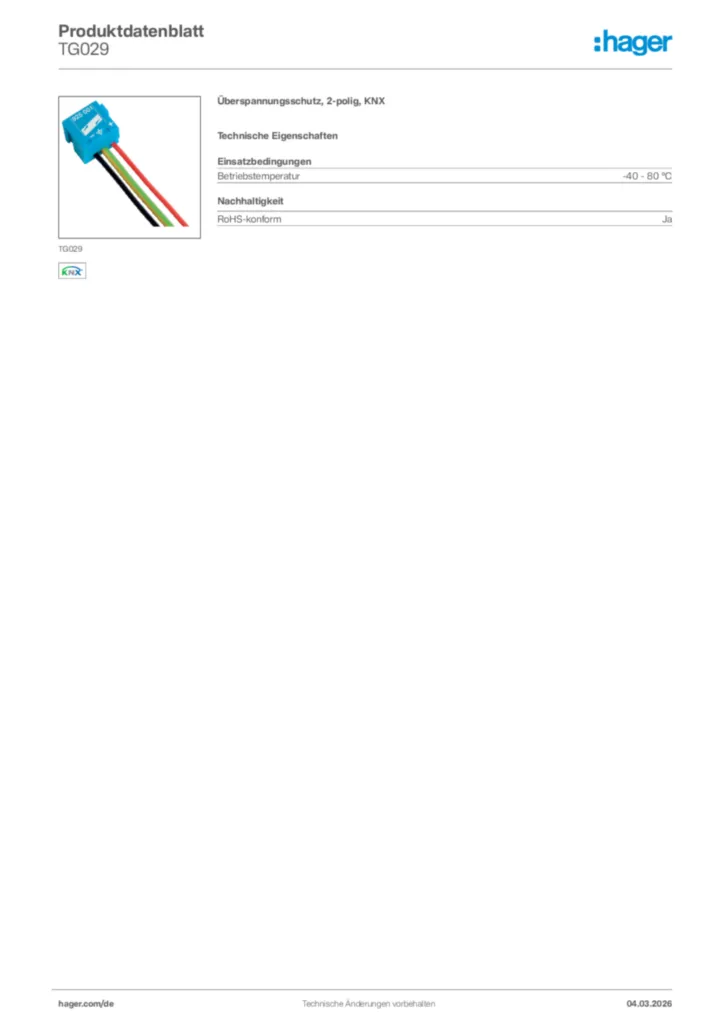 Produktdatenblatt
TG029

:hager

TG029

KNX

Überspannungsschutz, 2-polig, KNX

Technische Eigenschaften

Einsatzbedingungen

Betriebstemperatur -40 - 80 °C

Nachhaltigkeit

RoHS-konform Ja

hager.com/de Technische Änderungen vorbehalten 04.03.2026